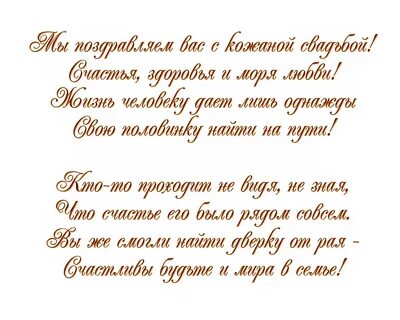 Мы поздравляем вас с кожаной свадьбой!
Счастья, здоровья и моря любви!
Жизнь человеку дает лишь однажды
Свою половинку найти на пути!

Кто-то проходит не видя, не зная,
Что счастье его было рядом совсем.
Вы же смогли найти дверку от рая -
Счастливы будьте и мира в семье!